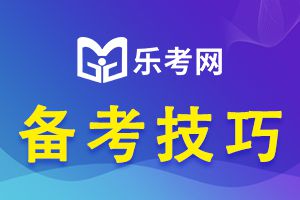 乐考网

备考技巧